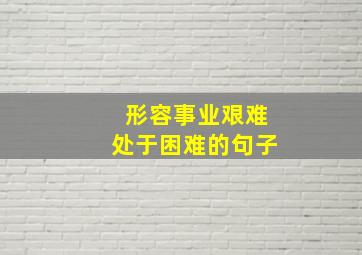 形容事业艰难
处于困难的句子